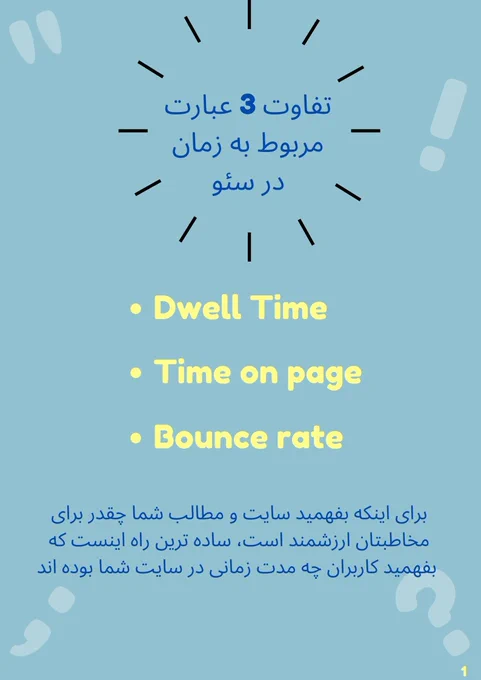 تفاوت 3 عبارت مربوط به زمان در سئو

• Dwell Time
• Time on page
• Bounce rate

برای اینکه بفهمید سایت و مطالب شما چقدر برای مخاطبتان ارزشمند است، ساده ترین راه اینست که بفهمید کاربران چه مدت زمانی در سایت شما بوده اند

1